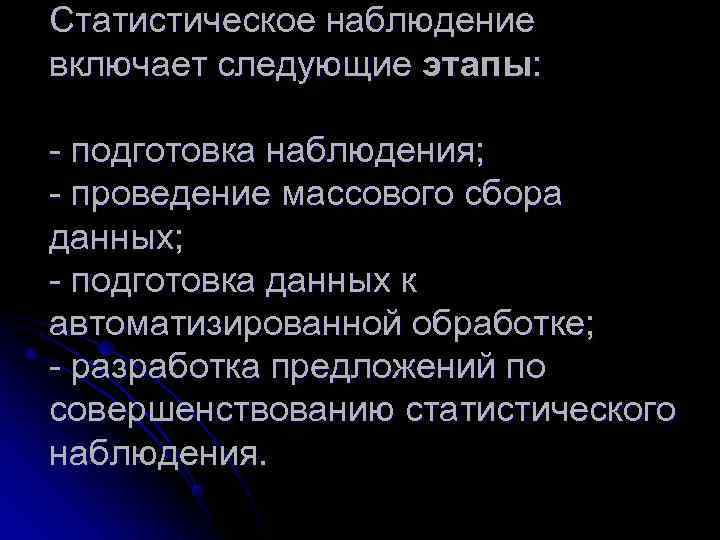 Статистическое наблюдение включает следующие этапы:

- подготовка наблюдения;
- проведение массового сбора данных;
- подготовка данных к автоматизированной обработке;
- разработка предложений по совершенствованию статистического наблюдения.